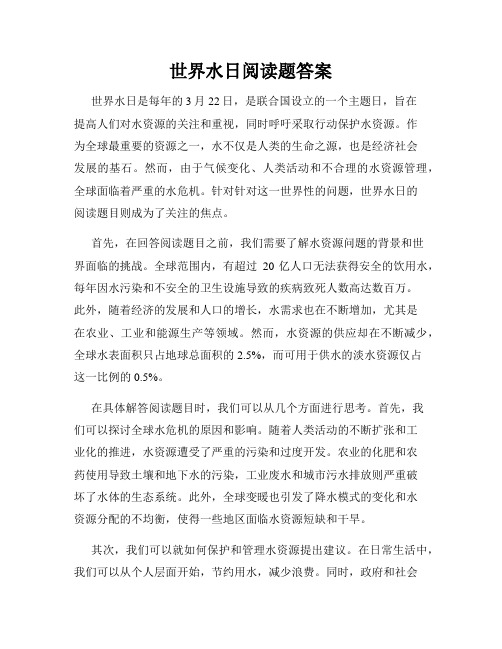 世界水日阅读题答案

世界水日是每年的 3 月 22 日，是联合国设立的一个主题日，旨在提高人们对水资源的关注和重视，同时呼吁采取行动保护水资源。作为全球最重要的资源之一，水不仅是人类的生命之源，也是经济社会发展的基石。然而，由于气候变化、人类活动和不合理的水资源管理，全球面临着严重的水危机。针对针对这一世界性的问题，世界水日的阅读题目则成为了关注的焦点。

首先，在回答阅读题目之前，我们需要了解水资源问题的背景和世界面临的挑战。全球范围内，有超过 20 亿人口无法获得安全的饮用水，每年因水污染和不安全的卫生设施导致的疾病致死人数高达数百万。此外，随着经济的发展和人口的增长，水需求也在不断增加，尤其是在农业、工业和能源生产等领域。然而，水资源的供应却在不断减少，全球水表面积只占地球总面积的 2.5%，而可用于供水的淡水资源仅占这一比例的 0.5%。

在具体解答阅读题目时，我们可以从几个方面进行思考。首先，我们可以探讨全球水危机的原因和影响。随着人类活动的不断扩张和工业化的推进，水资源遭受了严重的污染和过度开发。农业的化肥和农药使用导致土壤和地下水的污染，工业废水和城市污水排放则严重破坏了水体的生态系统。此外，全球变暖也引发了降水模式的变化和水资源分配的不均衡，使得一些地区面临水资源短缺和干旱。

其次，我们可以就如何保护和管理水资源提出建议。在日常生活中，我们可以从个人层面开始，节约用水，减少浪费。同时，政府和社会